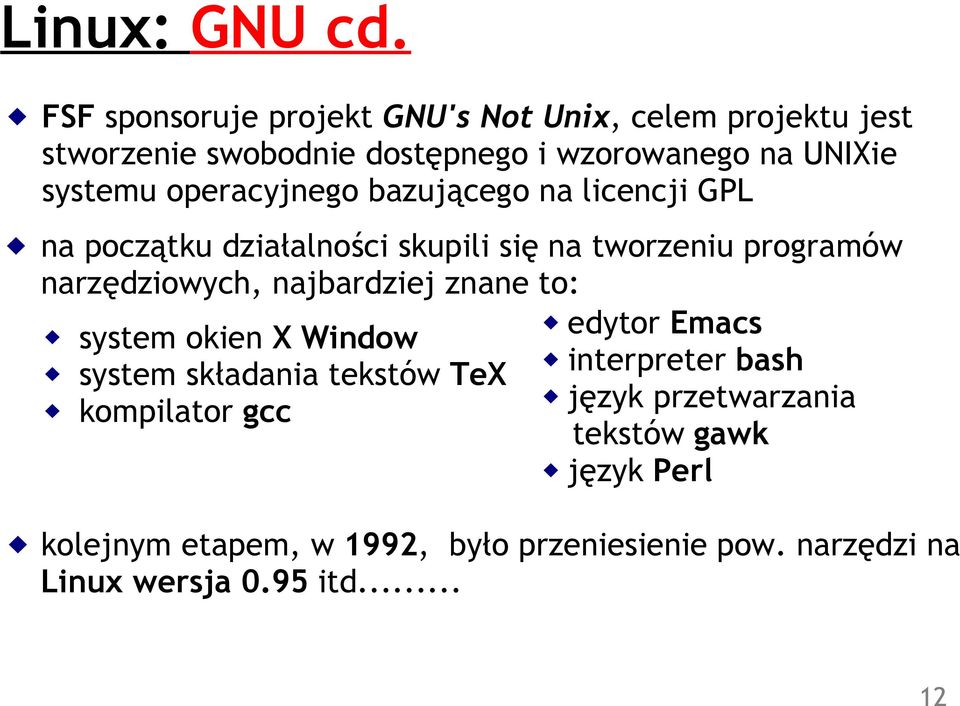 Linux: GNU cd.

FSF sponsoruje projekt GNU's Not Unix, celem projektu jest stworzenie swobodnie dostępnego i wzorowanego na UNIXie systemu operacyjnego bazującego na licencji GPL

na początku działalności skupili się na tworzeniu programów narzędziowych, najbardziej znane to:

system okien X Window
system składania tekstów TeX
kompilator gcc

edytor Emacs
interpreter bash
język przetwarzania tekstów gawk
język Perl

kolejnym etapem, w 1992, było przeniesienie pow. narzędzi na Linux wersja 0.95 itd.........

12